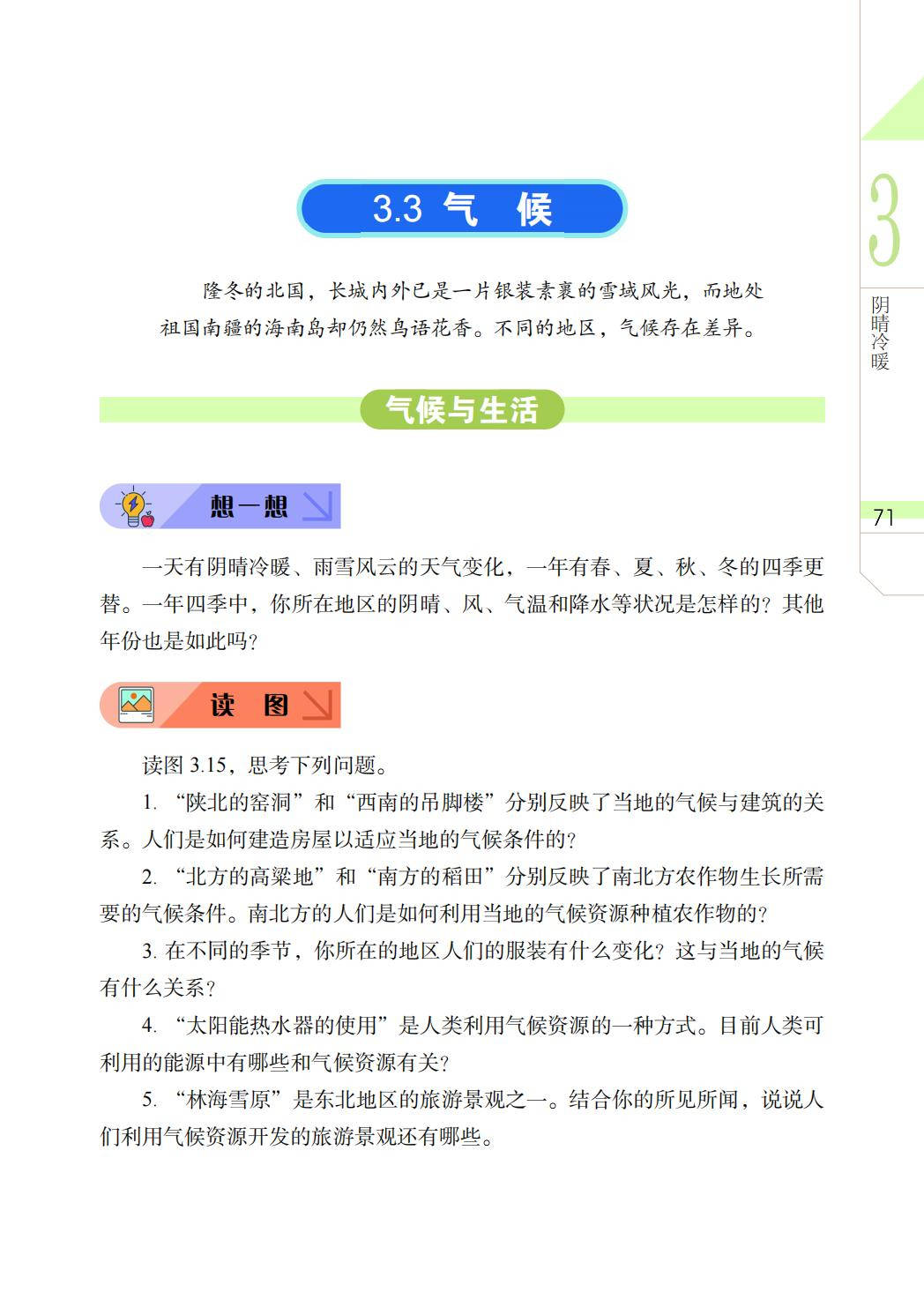 3.3 气　候

隆冬的北国，长城内外已是一片银装素裹的雪域风光，而地处祖国南疆的海南岛却仍然鸟语花香。不同的地区，气候存在差异。

气候与生活

想一想

一天有阴晴冷暖、雨雪风云的天气变化，一年有春、夏、秋、冬的四季更替。一年四季中，你所在地区的阴晴、风、气温和降水等状况是怎样的？其他年份也是如此吗？

读　图

读图 3.15，思考下列问题。

1. “陕北的窑洞”和“西南的吊脚楼”分别反映了当地的气候与建筑的关系。人们是如何建造房屋以适应当地的气候条件的？

2. “北方的高粱地”和“南方的稻田”分别反映了南北方农作物生长所需要的气候条件。南北方的人们是如何利用当地的气候资源种植农作物的？

3. 在不同的季节，你所在的地区人们的服装有什么变化？这与当地的气候有什么关系？

4. “太阳能热水器的使用”是人类利用气候资源的一种方式。目前人类可利用的能源中有哪些和气候资源有关？

5. “林海雪原”是东北地区的旅游景观之一。结合你的所见所闻，说说人们利用气候资源开发的旅游景观还有哪些。

3
阴晴冷暖
71